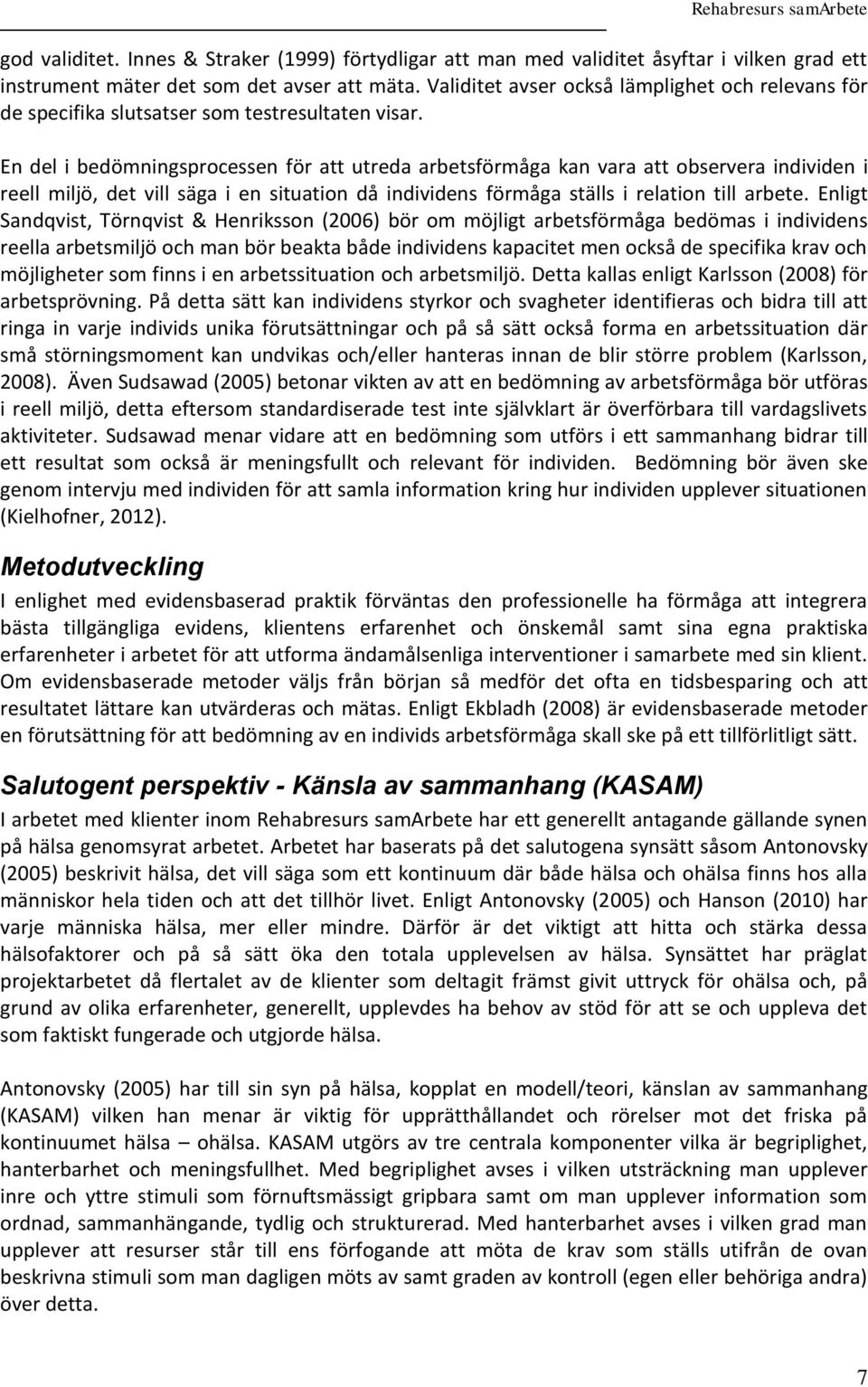 Rehabresurs samArbete

god validitet. Innes & Straker (1999) förtydligar att man med validitet åsyftar i vilken grad ett instrument mäter det som det avser att mäta. Validitet avser också lämplighet och relevans för de specifika slutsatser som testresultaten visar.

En del i bedömningsprocessen för att utreda arbetsförmåga kan vara att observera individen i reell miljö, det vill säga i en situation då individens förmåga ställs i relation till arbete. Enligt Sandqvist, Törnqvist & Henriksson (2006) bör om möjligt arbetsförmåga bedömas i individens reella arbetsmiljö och man bör beakta både individens kapacitet men också de specifika krav och möjligheter som finns i en arbetssituation och arbetsmiljö. Detta kallas enligt Karlsson (2008) för arbetsprövning. På detta sätt kan individens styrkor och svagheter identifieras och bidra till att ringa in varje individs unika förutsättningar och på så sätt också forma en arbetssituation där små störningsmoment kan undvikas och/eller hanteras innan de blir större problem (Karlsson, 2008). Även Sudsawad (2005) betonar vikten av att en bedömning av arbetsförmåga bör utföras i reell miljö, detta eftersom standardiserade test inte självklart är överförbara till vardagslivets aktiviteter. Sudsawad menar vidare att en bedömning som utförs i ett sammanhang bidrar till ett resultat som också är meningsfullt och relevant för individen. Bedömning bör även ske genom intervju med individen för att samla information kring hur individen upplever situationen (Kielhofner, 2012).

Metodutveckling

I enlighet med evidensbaserad praktik förväntas den professionelle ha förmåga att integrera bästa tillgängliga evidens, klientens erfarenhet och önskemål samt sina egna praktiska erfarenheter i arbetet för att utforma ändamålsenliga interventioner i samarbete med sin klient. Om evidensbaserade metoder väljs från början så medför det ofta en tidsbesparing och att resultatet lättare kan utvärderas och mätas. Enligt Ekbladh (2008) är evidensbaserade metoder en förutsättning för att bedömning av en individs arbetsförmåga skall ske på ett tillförlitligt sätt.

Salutogent perspektiv - Känsla av sammanhang (KASAM)

I arbetet med klienter inom Rehabresurs samArbete har ett generellt antagande gällande synen på hälsa genomsyrat arbetet. Arbetet har baserats på det salutogena synsätt såsom Antonovsky (2005) beskrivit hälsa, det vill säga som ett kontinuum där både hälsa och ohälsa finns hos alla människor hela tiden och att det tillhör livet. Enligt Antonovsky (2005) och Hanson (2010) har varje människa hälsa, mer eller mindre. Därför är det viktigt att hitta och stärka dessa hälsofaktorer och på så sätt öka den totala upplevelsen av hälsa. Synsättet har präglat projektarbetet då flertalet av de klienter som deltagit främst givit uttryck för ohälsa och, på grund av olika erfarenheter, generellt, upplevdes ha behov av stöd för att se och uppleva det som faktiskt fungerade och utgjorde hälsa.

Antonovsky (2005) har till sin syn på hälsa, kopplat en modell/teori, känslan av sammanhang (KASAM) vilken han menar är viktig för upprätthållandet och rörelser mot det friska på kontinuumet hälsa – ohälsa. KASAM utgörs av tre centrala komponenter vilka är begriplighet, hanterbarhet och meningsfullhet. Med begriplighet avses i vilken utsträckning man upplever inre och yttre stimuli som förnuftsmässigt gripbara samt om man upplever information som ordnad, sammanhängande, tydlig och strukturerad. Med hanterbarhet avses i vilken grad man upplever att resurser står till ens förfogande att möta de krav som ställs utifrån de ovan beskrivna stimuli som man dagligen möts av samt graden av kontroll (egen eller behöriga andra) över detta.

7